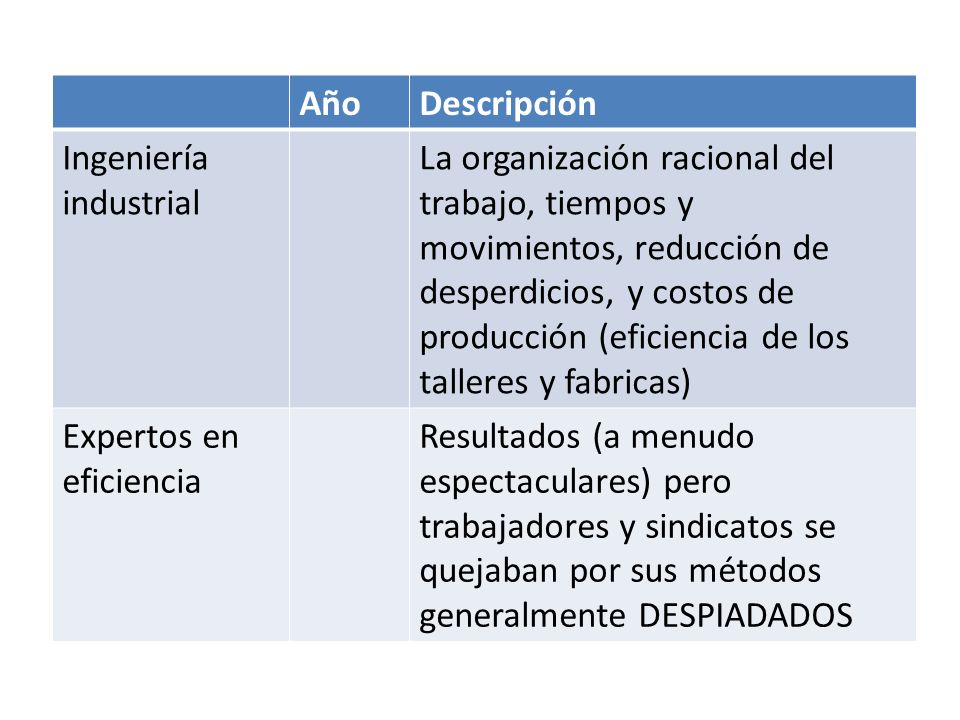 | | Año | Descripción |
|---|---|---|
| Ingeniería industrial | | La organización racional del trabajo, tiempos y movimientos, reducción de desperdicios, y costos de producción (eficiencia de los talleres y fabricas) |
| Expertos en eficiencia | | Resultados (a menudo espectaculares) pero trabajadores y sindicatos se quejaban por sus métodos generalmente DESPIADADOS |